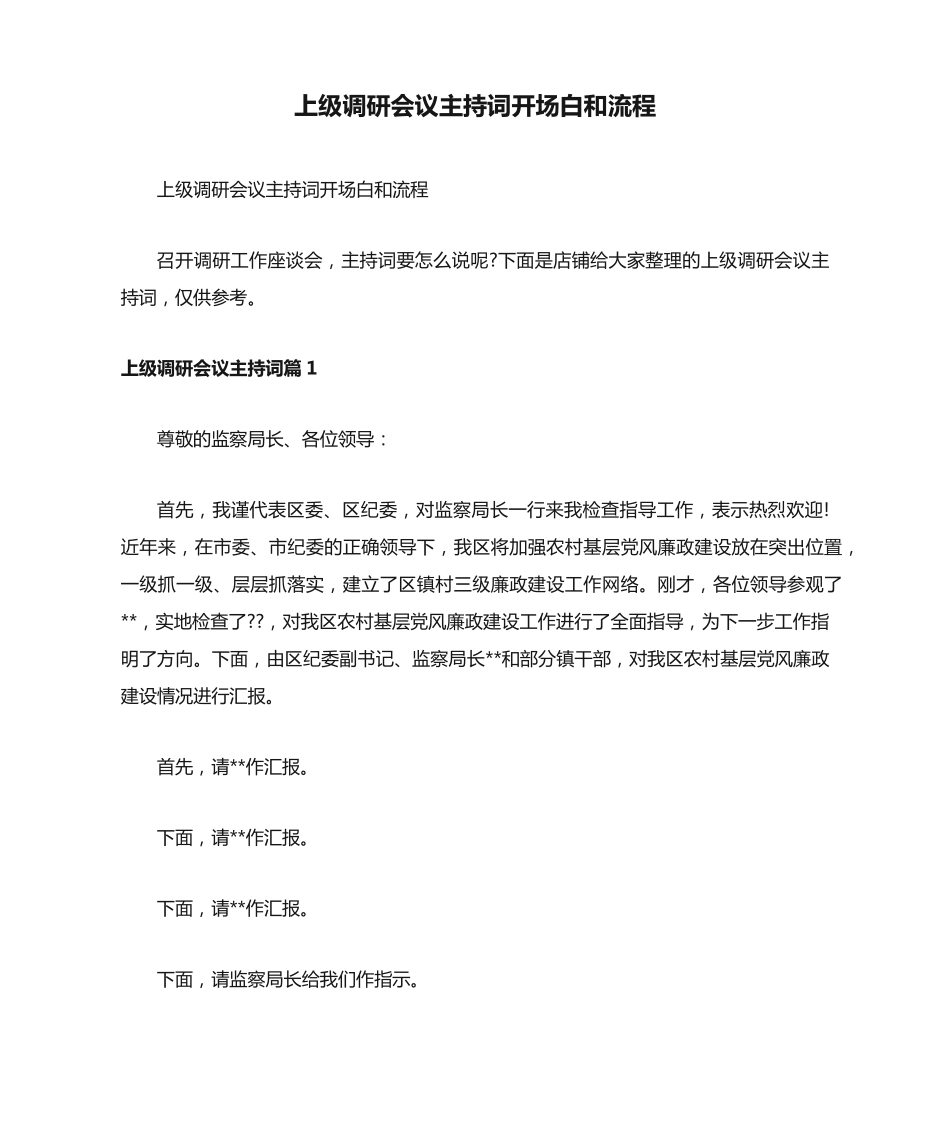 上级调研会议主持词开场白和流程

上级调研会议主持词开场白和流程

召开调研工作座谈会，主持词要怎么说呢?下面是店铺给大家整理的上级调研会议主持词，仅供参考。

上级调研会议主持词篇 1

尊敬的监察局长、各位领导：

首先，我谨代表区委、区纪委，对监察局长一行来我检查指导工作，表示热烈欢迎!近年来，在市委、市纪委的正确领导下，我区将加强农村基层党风廉政建设放在突出位置，一级抓一级、层层抓落实，建立了区镇村三级廉政建设工作网络。刚才，各位领导参观了**，实地检查了??，对我区农村基层党风廉政建设工作进行了全面指导，为下一步工作指明了方向。下面，由区纪委副书记、监察局长**和部分镇干部，对我区农村基层党风廉政建设情况进行汇报。

首先，请**作汇报。

下面，请**作汇报。

下面，请**作汇报。

下面，请监察局长给我们作指示。